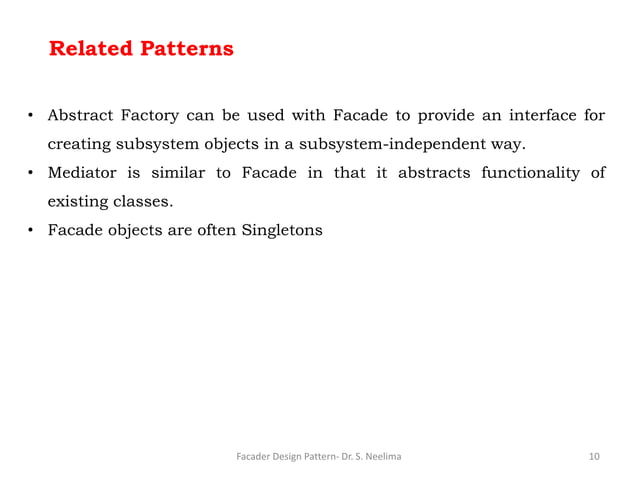 Related Patterns

• Abstract Factory can be used with Facade to provide an interface for creating subsystem objects in a subsystem-independent way.
• Mediator is similar to Facade in that it abstracts functionality of existing classes.
• Facade objects are often Singletons

Facader Design Pattern- Dr. S. Neelima 10